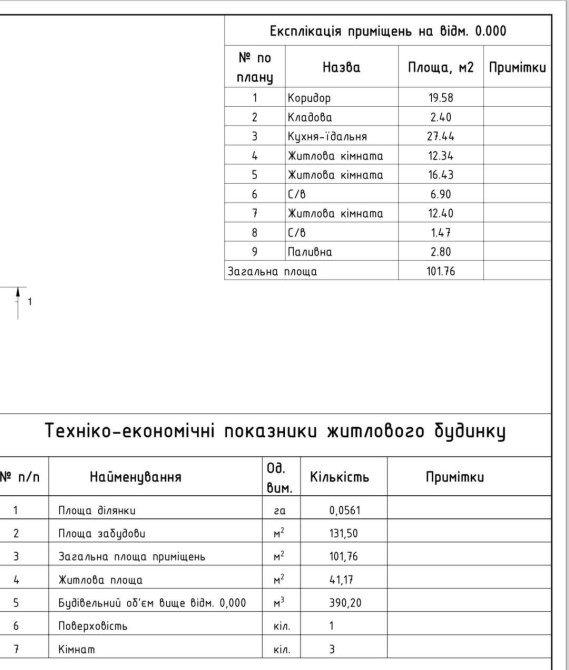 Експлікація приміщень на відм. 0.000

| № по плану | Назва | Площа, м2 | Примітки |
|---|---|---|---|
| 1 | Коридор | 19.58 | |
| 2 | Кладова | 2.40 | |
| 3 | Кухня-їдальня | 27.44 | |
| 4 | Житлова кімната | 12.34 | |
| 5 | Житлова кімната | 16.43 | |
| 6 | С/в | 6.90 | |
| 7 | Житлова кімната | 12.40 | |
| 8 | С/в | 1.47 | |
| 9 | Паливна | 2.80 | |
| Загальна площа | | 101.76 | |

1

Техніко-економічні показники житлового будинку

| № п/п | Найменування | Од. вим. | Кількість | Примітки |
|---|---|---|---|---|
| 1 | Площа ділянки | га | 0,0561 | |
| 2 | Площа забудови | $м^2$ | 131,50 | |
| 3 | Загальна площа приміщень | $м^2$ | 101,76 | |
| 4 | Житлова площа | $м^2$ | 41,17 | |
| 5 | Будівельний об'єм вище відм. 0,000 | $м^3$ | 390,20 | |
| 6 | Поверховість | кіл. | 1 | |
| 7 | Кімнат | кіл. | 3 | |